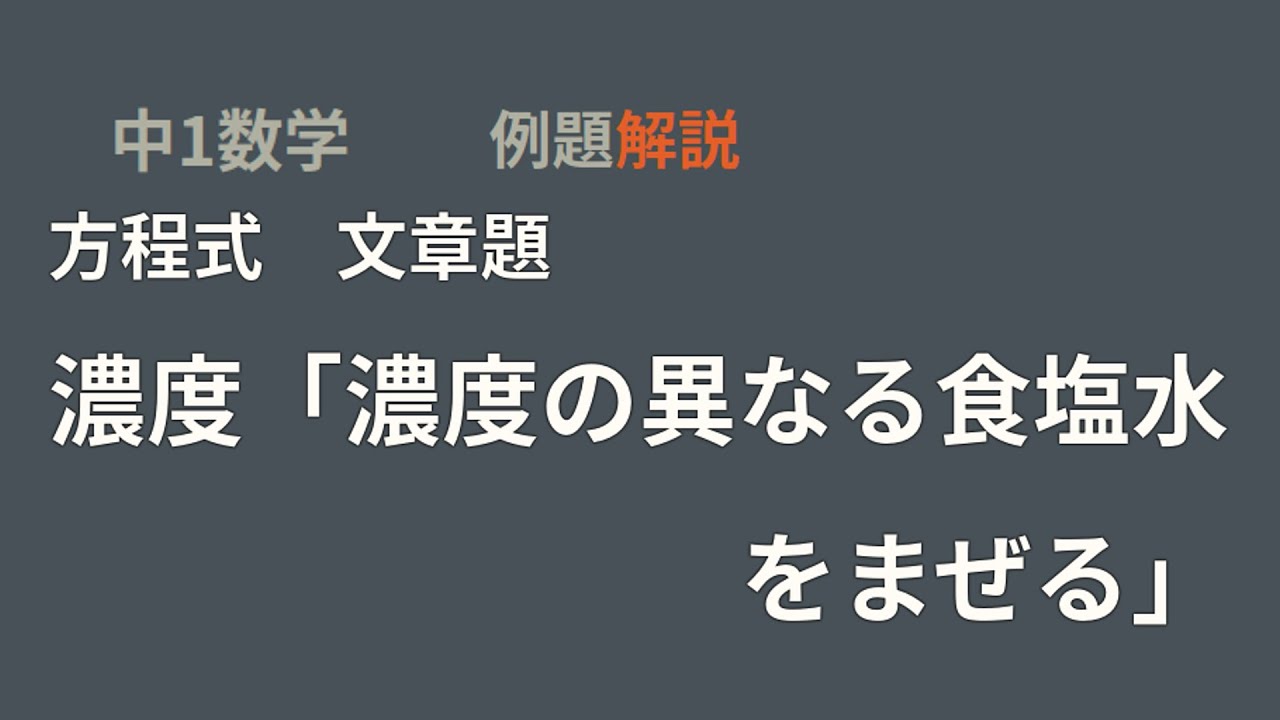 中1数学　例題解説

方程式　文章題

濃度「濃度の異なる食塩水をまぜる」